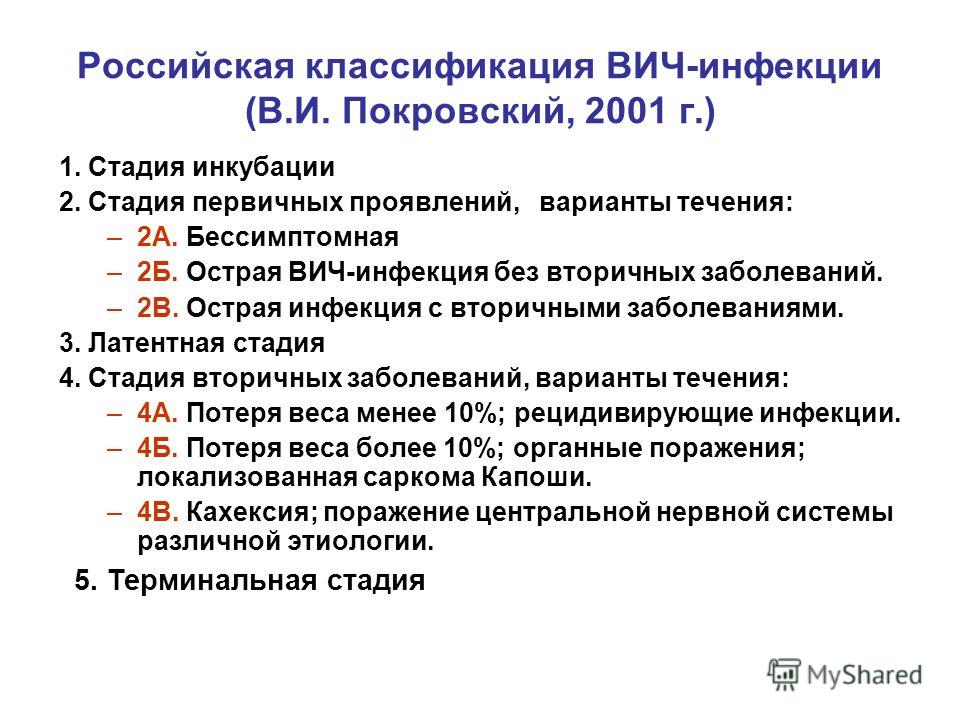 Российская классификация ВИЧ-инфекции (В.И. Покровский, 2001 г.)

1. Стадия инкубации

2. Стадия первичных проявлений, варианты течения:

– 2А. Бессимптомная

– 2Б. Острая ВИЧ-инфекция без вторичных заболеваний.

– 2В. Острая инфекция с вторичными заболеваниями.

3. Латентная стадия

4. Стадия вторичных заболеваний, варианты течения:

– 4А. Потеря веса менее 10%; рецидивирующие инфекции.

– 4Б. Потеря веса более 10%; органные поражения; локализованная саркома Капоши.

– 4В. Кахексия; поражение центральной нервной системы различной этиологии.

5. Терминальная стадия

MyShared